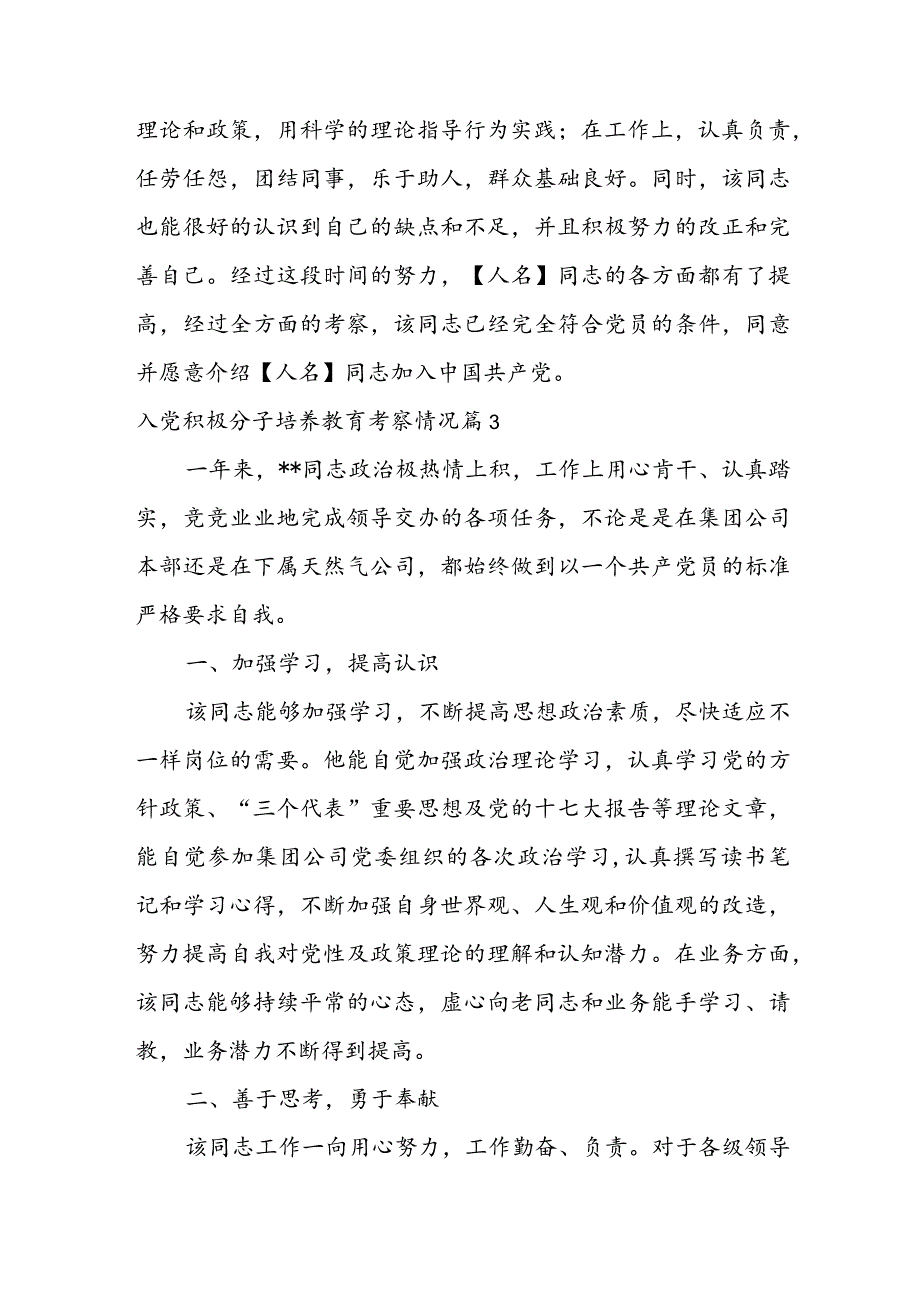 理论和政策，用科学的理论指导行为实践；在工作上，认真负责，任劳任怨，团结同事，乐于助人，群众基础良好。同时，该同志也能很好的认识到自己的缺点和不足，并且积极努力的改正和完善自己。经过这段时间的努力，【人名】同志的各方面都有了提高，经过全方面的考察，该同志已经完全符合党员的条件，同意并愿意介绍【人名】同志加入中国共产党。

入党积极分子培养教育考察情况篇3

一年来，**同志政治极热情上积，工作上用心肯干、认真踏实，竞竞业业地完成领导交办的各项任务，不论是是在集团公司本部还是在下属天然气公司，都始终做到以一个共产党员的标准严格要求自我。

一、加强学习，提高认识

该同志能够加强学习，不断提高思想政治素质，尽快适应不一样岗位的需要。他能自觉加强政治理论学习，认真学习党的方针政策、“三个代表”重要思想及党的十七大报告等理论文章，能自觉参加集团公司党委组织的各次政治学习，认真撰写读书笔记和学习心得，不断加强自身世界观、人生观和价值观的改造，努力提高自我对党性及政策理论的理解和认知潜力。在业务方面，该同志能够持续平常的心态，虚心向老同志和业务能手学习、请教，业务潜力不断得到提高。

二、善于思考，勇于奉献

该同志工作一向用心努力，工作勤奋、负责。对于各级领导